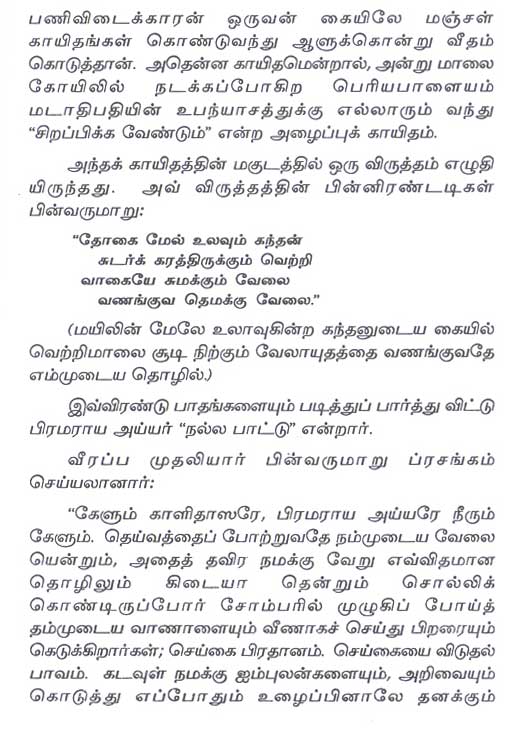 பணிவிடைக்காரன் ஒருவன் கையிலே மஞ்சள் காயிதங்கள் கொண்டுவந்து ஆளுக்கொன்று வீதம் கொடுத்தான். அதென்ன காயிதமென்றால், அன்று மாலை கோயிலில் நடக்கப்போகிற பெரியபாளையம் மடாதிபதியின் உபந்யாசத்துக்கு எல்லாரும் வந்து "சிறப்பிக்க வேண்டும்" என்ற அழைப்புக் காயிதம்.

அந்தக் காயிதத்தின் மகுடத்தில் ஒரு விருத்தம் எழுதியிருந்தது. அவ் விருத்தத்தின் பின்னிரண்டடிகள் பின்வருமாறு:

"தோகை மேல் உலவும் கந்தன்
சுடர்க் கரத்திருக்கும் வெற்றி
வாகையே சுமக்கும் வேலை
வணங்குவ தெமக்கு வேலை."

(மயிலின் மேலே உலாவுகின்ற கந்தனுடைய கையில் வெற்றிமாலை சூடி நிற்கும் வேலாயுதத்தை வணங்குவதே எம்முடைய தொழில்.)

இவ்விரண்டு பாதங்களையும் படித்துப் பார்த்து விட்டு பிரமராய அய்யர் "நல்ல பாட்டு" என்றார்.

வீரப்ப முதலியார் பின்வருமாறு ப்ரசங்கம் செய்யலானார்:

"கேளும் காளிதாஸரே, பிரமராய அய்யரே நீரும் கேளும். தெய்வத்தைப் போற்றுவதே நம்முடைய வேலையென்றும், அதைத் தவிர நமக்கு வேறு எவ்விதமான தொழிலும் கிடையா தென்றும் சொல்லிக் கொண்டிருப்போர் சோம்பரில் முழுகிப் போய்த் தம்முடைய வாணாளையும் வீணாகச் செய்து பிறரையும் கெடுக்கிறார்கள்; செய்கை பிரதானம். செய்கையை விடுதல் பாவம். கடவுள் நமக்கு ஐம்புலன்களையும், அறிவையும் கொடுத்து எப்போதும் உழைப்பினாலே தனக்கும்